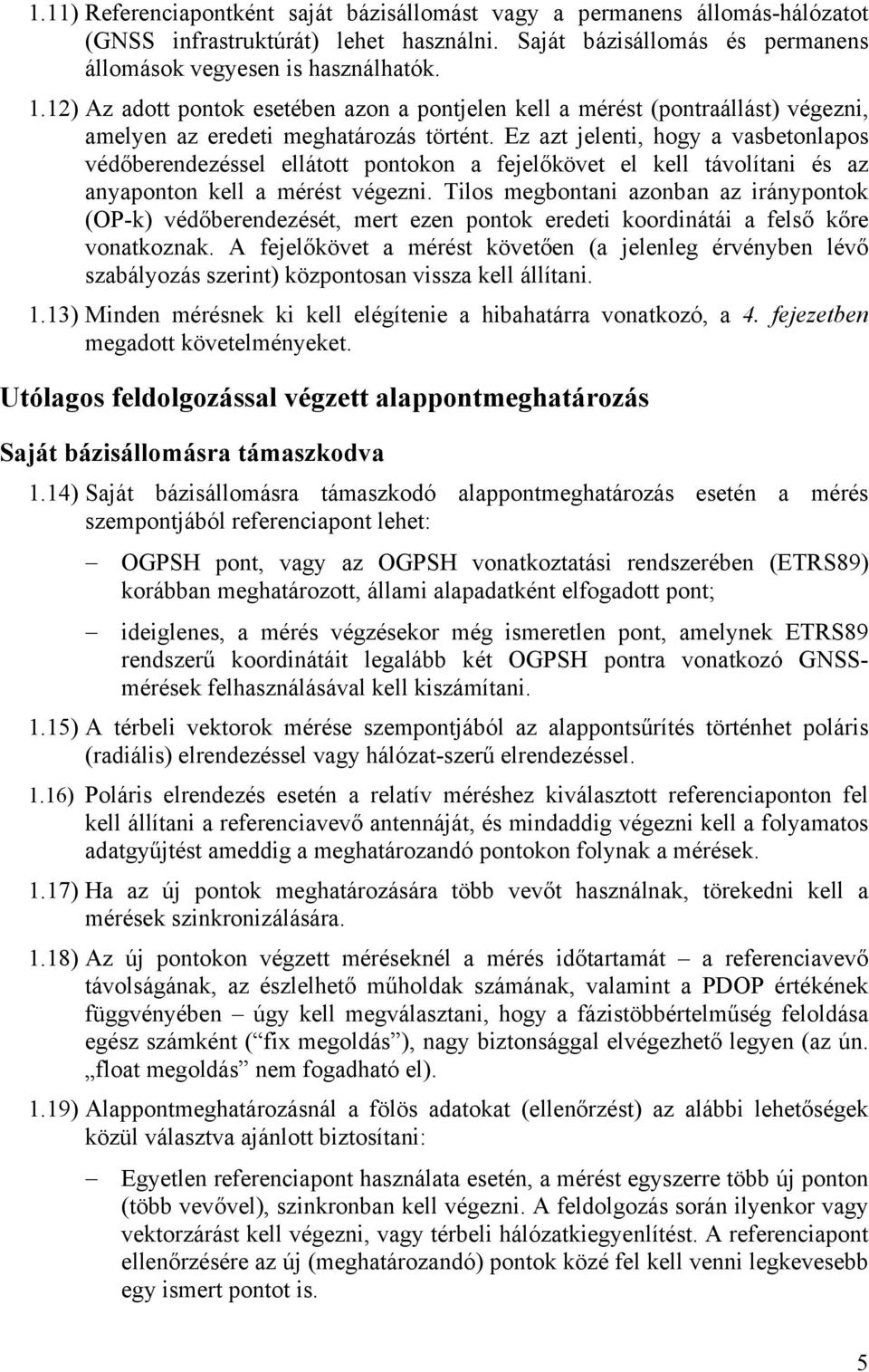 1.11) Referenciapontként saját bázisállomást vagy a permanens állomás-hálózatot (GNSS infrastruktúrát) lehet használni. Saját bázisállomás és permanens állomások vegyesen is használhatók.

1.12) Az adott pontok esetében azon a pontjelen kell a mérést (pontraállást) végezni, amelyen az eredeti meghatározás történt. Ez azt jelenti, hogy a vasbetonlapos védőberendezéssel ellátott pontokon a fejelőkövet el kell távolítani és az anyaponton kell a mérést végezni. Tilos megbontani azonban az iránypontok (OP-k) védőberendezését, mert ezen pontok eredeti koordinátái a felső kőre vonatkoznak. A fejelőkövet a mérést követően (a jelenleg érvényben lévő szabályozás szerint) központosan vissza kell állítani.

1.13) Minden mérésnek ki kell elégítenie a hibahatárra vonatkozó, a 4. fejezetben megadott követelményeket.

Utólagos feldolgozással végzett alappontmeghatározás

Saját bázisállomásra támaszkodva

1.14) Saját bázisállomásra támaszkodó alappontmeghatározás esetén a mérés szempontjából referenciapont lehet:

– OGPSH pont, vagy az OGPSH vonatkoztatási rendszerében (ETRS89) korábban meghatározott, állami alapadatként elfogadott pont;

– ideiglenes, a mérés végzésekor még ismeretlen pont, amelynek ETRS89 rendszerű koordinátáit legalább két OGPSH pontra vonatkozó GNSS-mérések felhasználásával kell kiszámítani.

1.15) A térbeli vektorok mérése szempontjából az alappontsűrítés történhet poláris (radiális) elrendezéssel vagy hálózat-szerű elrendezéssel.

1.16) Poláris elrendezés esetén a relatív méréshez kiválasztott referenciaponton fel kell állítani a referenciavevő antennáját, és mindaddig végezni kell a folyamatos adatgyűjtést ameddig a meghatározandó pontokon folynak a mérések.

1.17) Ha az új pontok meghatározására több vevőt használnak, törekedni kell a mérések szinkronizálására.

1.18) Az új pontokon végzett méréseknél a mérés időtartamát – a referenciavevő távolságának, az észlelhető műholdak számának, valamint a PDOP értékének függvényében – úgy kell megválasztani, hogy a fázistöbbértelműség feloldása egész számként (“ fix megoldás”), nagy biztonsággal elvégezhető legyen (az ún. „float megoldás” nem fogadható el).

1.19) Alappontmeghatározásnál a fölös adatokat (ellenőrzést) az alábbi lehetőségek közül választva ajánlott biztosítani:

– Egyetlen referenciapont használata esetén, a mérést egyszerre több új ponton (több vevővel), szinkronban kell végezni. A feldolgozás során ilyenkor vagy vektorzárást kell végezni, vagy térbeli hálózatkiegyenlítést. A referenciapont ellenőrzésére az új (meghatározandó) pontok közé fel kell venni legkevesebb egy ismert pontot is.

5